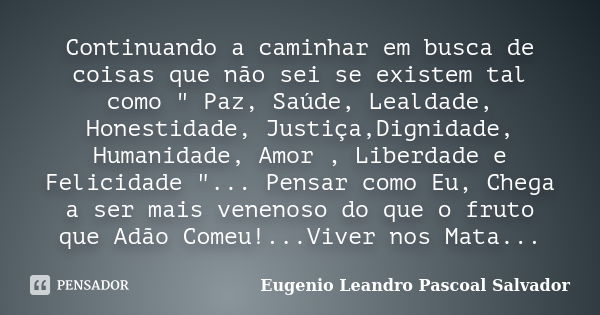 Continuando a caminhar em busca de coisas que não sei se existem tal como " Paz, Saúde, Lealdade, Honestidade, Justiça,Dignidade, Humanidade, Amor , Liberdade e Felicidade "... Pensar como Eu, Chega a ser mais venenoso do que o fruto que Adão Comeu!...Viver nos Mata...

PENSADOR

Eugenio Leandro Pascoal Salvador